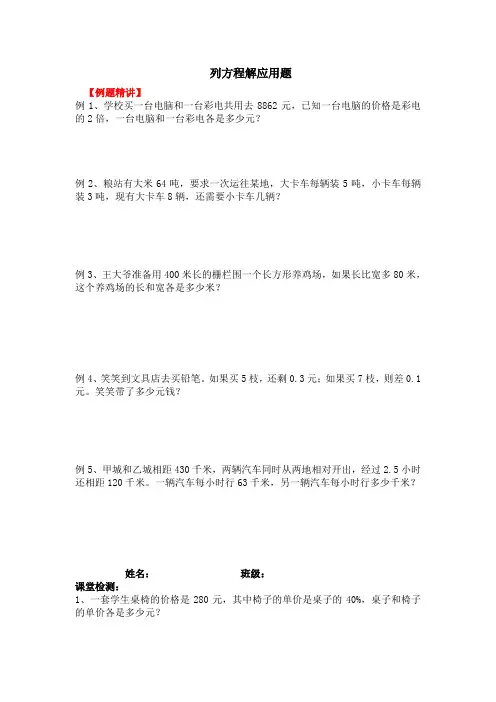 列方程解应用题

【例题精讲】

例 1、学校买一台电脑和一台彩电共用去 8862 元，已知一台电脑的价格是彩电的 2 倍，一台电脑和一台彩电各是多少元？

例 2、粮站有大米 64 吨，要求一次运往某地，大卡车每辆装 5 吨，小卡车每辆装 3 吨，现有大卡车 8 辆，还需要小卡车几辆？

例 3、王大爷准备用 400 米长的栅栏围一个长方形养鸡场，如果长比宽多 80 米，这个养鸡场的长和宽各是多少米？

例 4、笑笑到文具店去买铅笔，如果买 5 枝，还剩 0.3 元；如果买 7 枝，则差 0.1 元。笑笑带了多少元钱？

例 5、甲城和乙城相距 430 千米，两辆汽车同时从两地相对开出，经过 2.5 小时还相距 120 千米。一辆汽车每小时行 63 千米，另一辆汽车每小时行多少千米？

姓名： 班级：

课堂检测：

1、一套学生桌椅的价格是 280 元，其中椅子的单价是桌子的 40%，桌子和椅子的单价各是多少元？